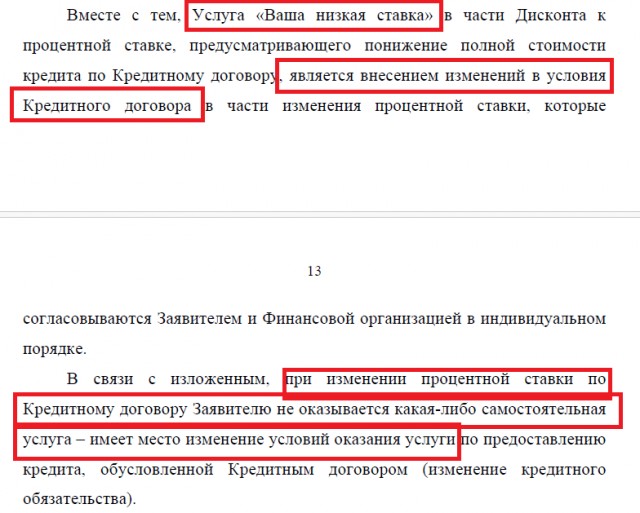 Вместе с тем, Услуга «Ваша низкая ставка» в части Дисконта к процентной ставке, предусматривающего понижение полной стоимости кредита по Кредитному договору, является внесением изменений в условия Кредитного договора в части изменения процентной ставки, которые

13

согласовываются Заявителем и Финансовой организацией в индивидуальном порядке.

В связи с изложенным, при изменении процентной ставки по Кредитному договору Заявителю не оказывается какая-либо самостоятельная услуга – имеет место изменение условий оказания услуги по предоставлению кредита, обусловленной Кредитным договором (изменение кредитного обязательства).